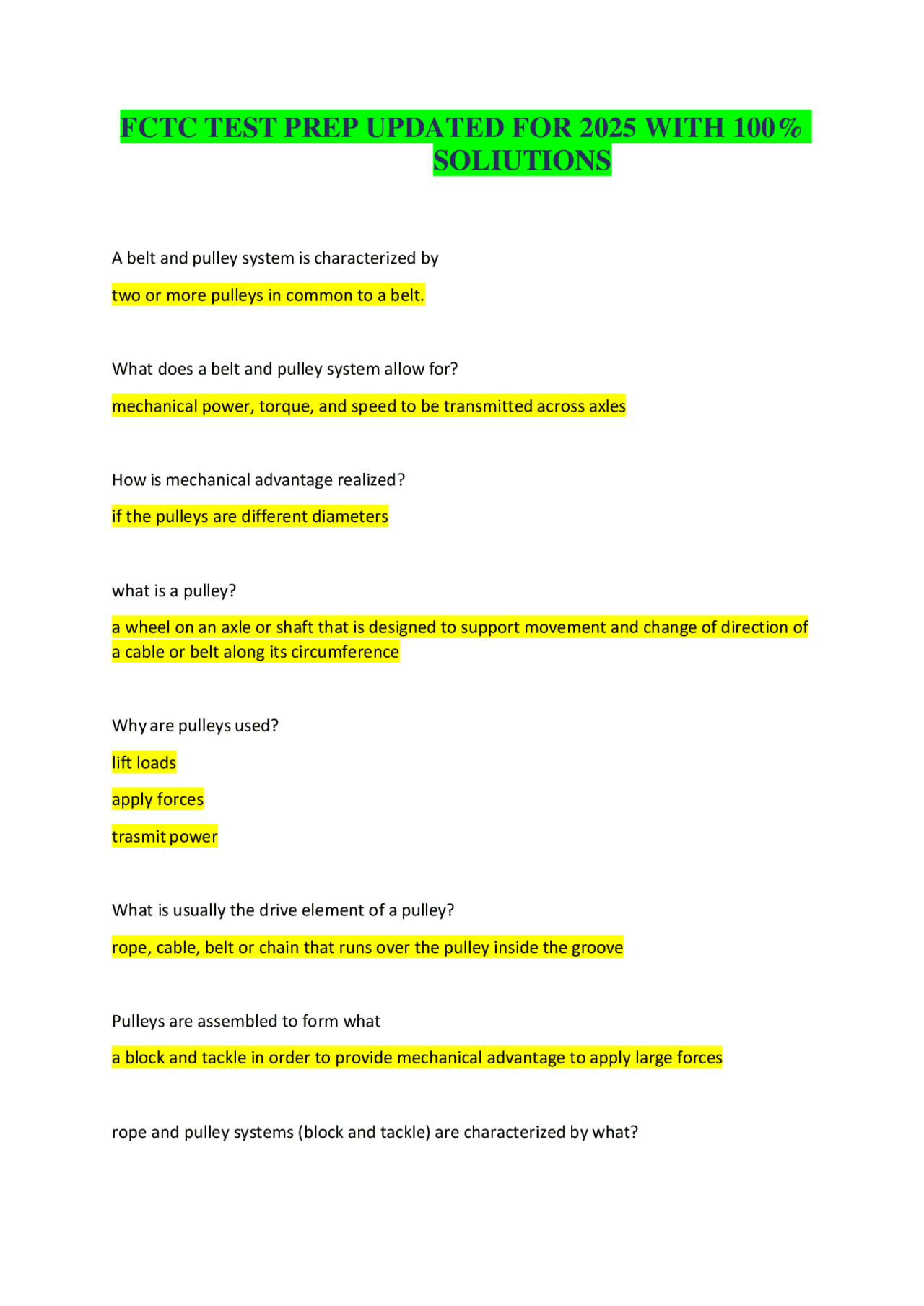 FCTC TEST PREP UPDATED FOR 2025 WITH 100% SOLIUTIONS

A belt and pulley system is characterized by

two or more pulleys in common to a belt.

What does a belt and pulley system allow for?

mechanical power, torque, and speed to be transmitted across axles

How is mechanical advantage realized?

if the pulleys are different diameters

what is a pulley?

a wheel on an axle or shaft that is designed to support movement and change of direction of a cable or belt along its circumference

Why are pulleys used?

lift loads

apply forces

trasmit power

What is usually the drive element of a pulley?

rope, cable, belt or chain that runs over the pulley inside the groove

Pulleys are assembled to form what

a block and tackle in order to provide mechanical advantage to apply large forces

rope and pulley systems (block and tackle) are characterized by what?